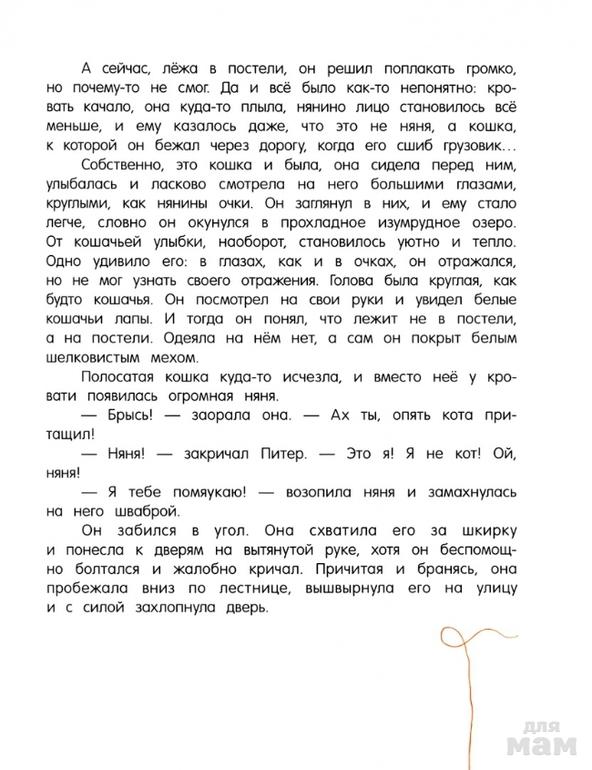 А сейчас, лёжа в постели, он решил поплакать громко, но почему-то не смог. Да и всё было как-то непонятно: кровать качало, она куда-то плыла, нянино лицо становилось всё меньше, и ему казалось даже, что это не няня, а кошка, к которой он бежал через дорогу, когда его сшиб грузовик…

Собственно, это кошка и была, она сидела перед ним, улыбалась и ласково смотрела на него большими глазами, круглыми, как нянины очки. Он заглянул в них, и ему стало легче, словно он окунулся в прохладное изумрудное озеро. От кошачьей улыбки, наоборот, становилось уютно и тепло. Одно удивило его: в глазах, как и в очках, он отражался, но не мог узнать своего отражения. Голова была круглая, как будто кошачья. Он посмотрел на свои руки и увидел белые кошачьи лапы. И тогда он понял, что лежит не в постели, а на постели. Одеяла на нём нет, а сам он покрыт белым шелковистым мехом.

Полосатая кошка куда-то исчезла, и вместо неё у кровати появилась огромная няня.

— Брысь! — заорала она. — Ах ты, опять кота притащил!

— Няня! — закричал Питер. — Это я! Я не кот! Ой, няня!

— Я тебе помяукаю! — возопила няня и замахнулась на него шваброй.

Он забился в угол. Она схватила его за шкирку и понесла к дверям на вытянутой руке, хотя он беспомощно болтался и жалобно кричал. Причитая и бранясь, она пробежала вниз по лестнице, вышвырнула его на улицу и с силой захлопнула дверь.

для мам